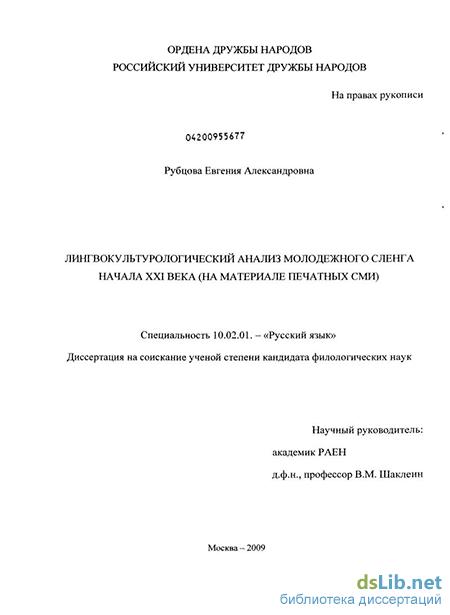 ОРДЕНА ДРУЖБЫ НАРОДОВ
РОССИЙСКИЙ УНИВЕРСИТЕТ ДРУЖБЫ НАРОДОВ

На правах рукописи

04200955677

Рубцова Евгения Александровна

ЛИНГВОКУЛЬТУРОЛОГИЧЕСКИЙ АНАЛИЗ МОЛОДЕЖНОГО СЛЕНГА НАЧАЛА XXI ВЕКА (НА МАТЕРИАЛЕ ПЕЧАТНЫХ СМИ)

Специальность 10.02.01. – «Русский язык»

Диссертация на соискание ученой степени кандидата филологических наук

Научный руководитель:
академик РАЕН
д.ф.н., профессор В.М. Шаклеин

Москва – 2009

dsLib.net
библиотека диссертаций